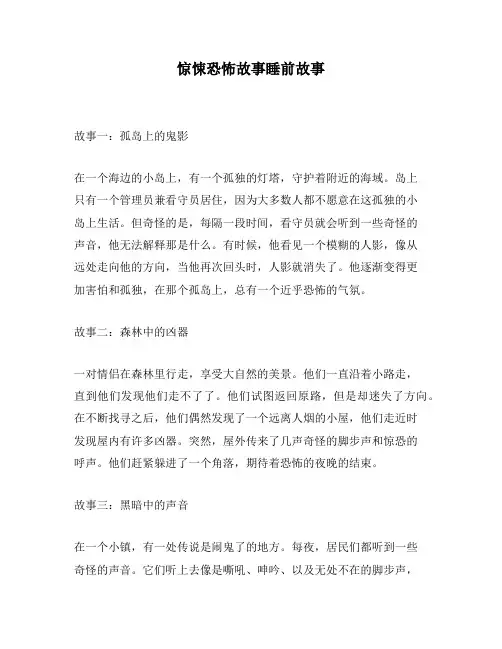 惊悚恐怖故事睡前故事

故事一：孤岛上的鬼影

在一个海边的小岛上，有一个孤独的灯塔，守护着附近的海域。岛上只有一个管理员兼看守员居住，因为大多数人都不愿意在这孤独的小岛上生活。但奇怪的是，每隔一段时间，看守员就会听到一些奇怪的声音，他无法解释那是什么。有时候，他看见一个模糊的人影，像从远处走向他的方向，当他再次回头时，人影就消失了。他逐渐变得更加害怕和孤独，在那个孤岛上，总有一个近乎恐怖的气氛。

故事二：森林中的凶器

一对情侣在森林里行走，享受大自然的美景。他们一直沿着小路走，直到他们发现他们走不了了。他们试图返回原路，但是却迷失了方向。在不断找寻之后，他们偶然发现了一个远离人烟的小屋，他们走近时发现屋内有许多凶器。突然，屋外传来了几声奇怪的脚步声和惊恐的呼声。他们赶紧躲进了一个角落，期待着恐怖的夜晚的结束。

故事三：黑暗中的声音

在一个小镇，有一处传说是闹鬼了的地方。每夜，居民们都听到一些奇怪的声音。它们听上去像是嘶吼、呻吟、以及无处不在的脚步声，